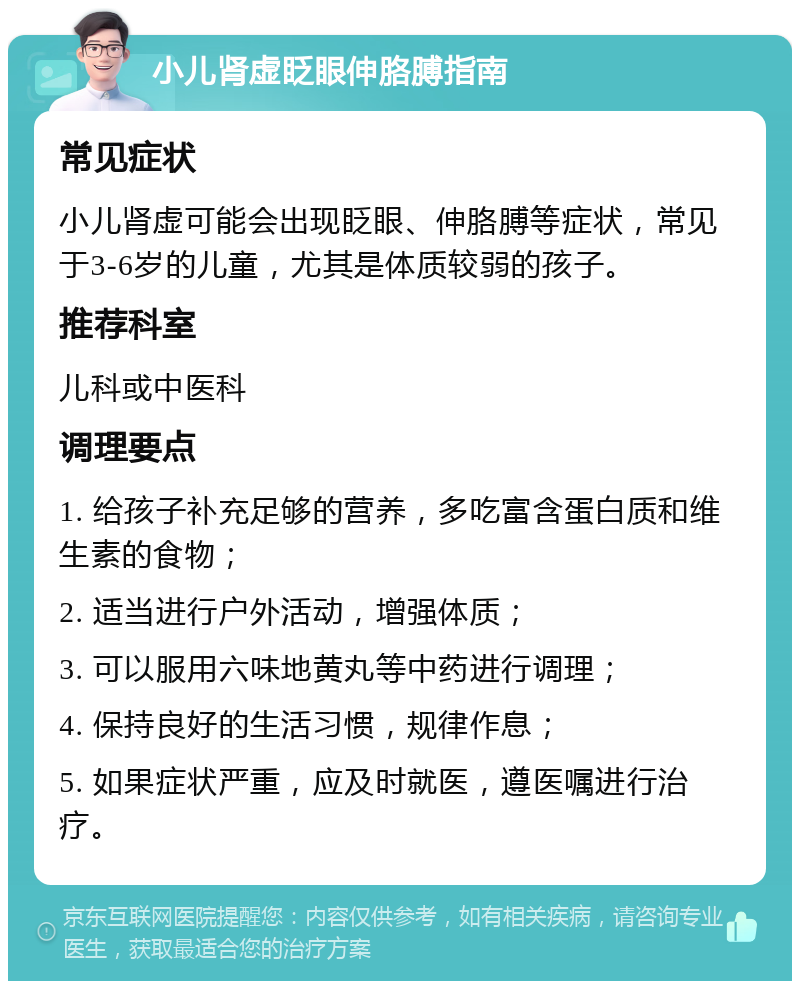 小儿肾虚眨眼伸胳膊指南

常见症状

小儿肾虚可能会出现眨眼、伸胳膊等症状，常见于3-6岁的儿童，尤其是体质较弱的孩子。

推荐科室

儿科或中医科

调理要点

1. 给孩子补充足够的营养，多吃富含蛋白质和维生素的食物；

2. 适当进行户外活动，增强体质；

3. 可以服用六味地黄丸等中药进行调理；

4. 保持良好的生活习惯，规律作息；

5. 如果症状严重，应及时就医，遵医嘱进行治疗。

京东互联网医院提醒您：内容仅供参考，如有相关疾病，请咨询专业医生，获取最适合您的治疗方案